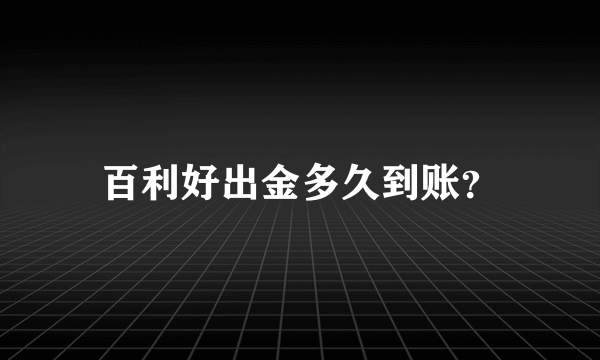 百利好出金多久到账?